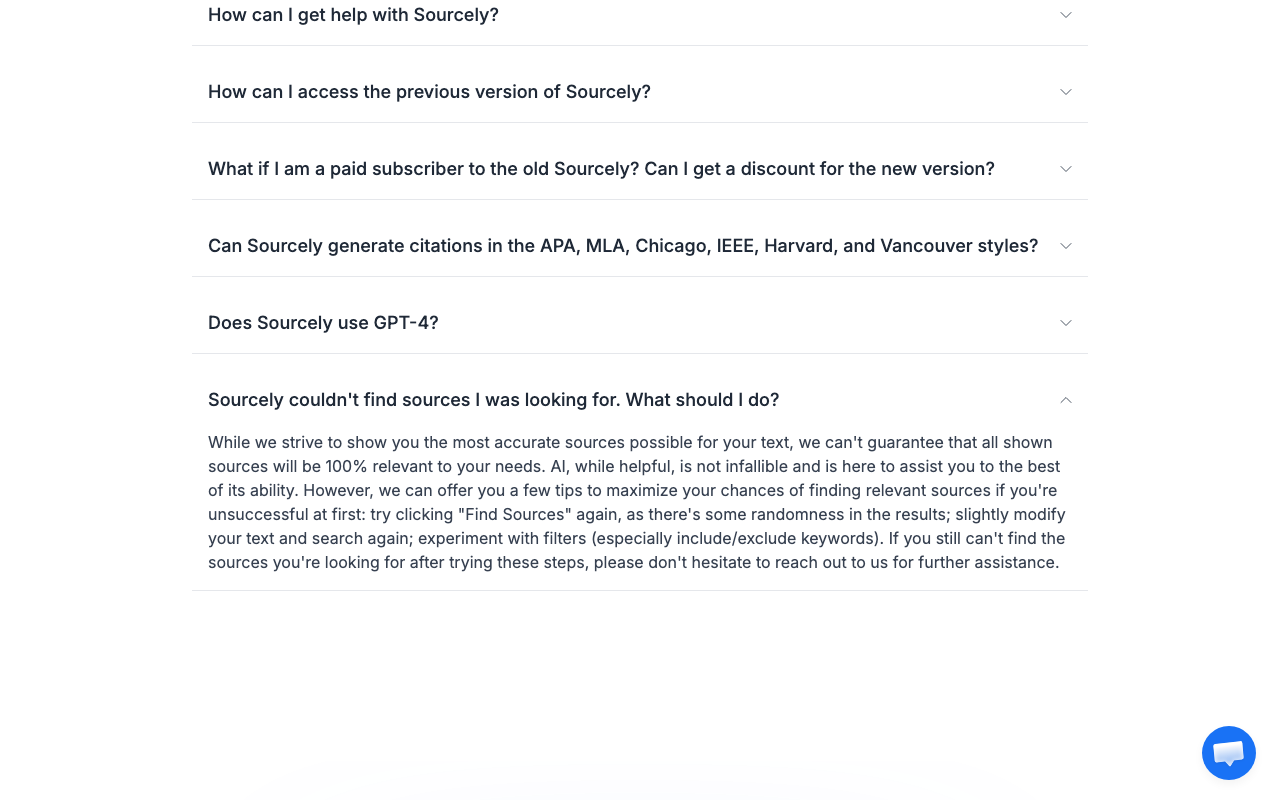 How can I get help with Sourcely?

How can I access the previous version of Sourcely?

What if I am a paid subscriber to the old Sourcely? Can I get a discount for the new version?

Can Sourcely generate citations in the APA, MLA, Chicago, IEEE, Harvard, and Vancouver styles?

Does Sourcely use GPT-4?

Sourcely couldn't find sources I was looking for. What should I do?

While we strive to show you the most accurate sources possible for your text, we can't guarantee that all shown sources will be 100% relevant to your needs. AI, while helpful, is not infallible and is here to assist you to the best of its ability. However, we can offer you a few tips to maximize your chances of finding relevant sources if you're unsuccessful at first: try clicking "Find Sources" again, as there's some randomness in the results; slightly modify your text and search again; experiment with filters (especially include/exclude keywords). If you still can't find the sources you're looking for after trying these steps, please don't hesitate to reach out to us for further assistance.